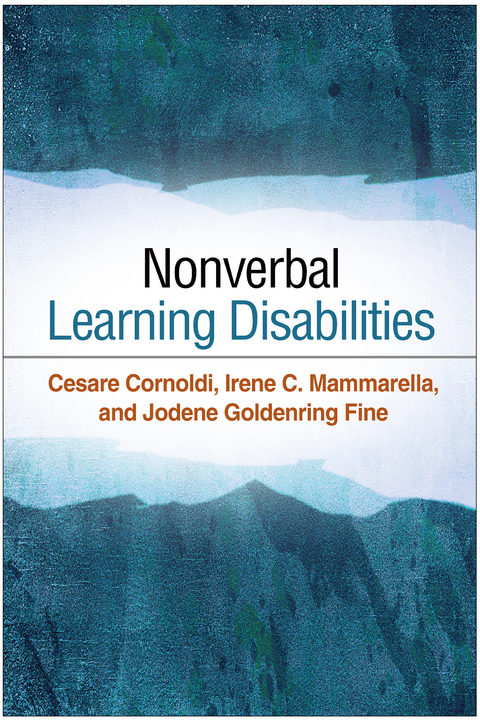 Nonverbal
Learning Disabilities

Cesare Cornoldi, Irene C. Mammarella, and Jodene Goldenring Fine